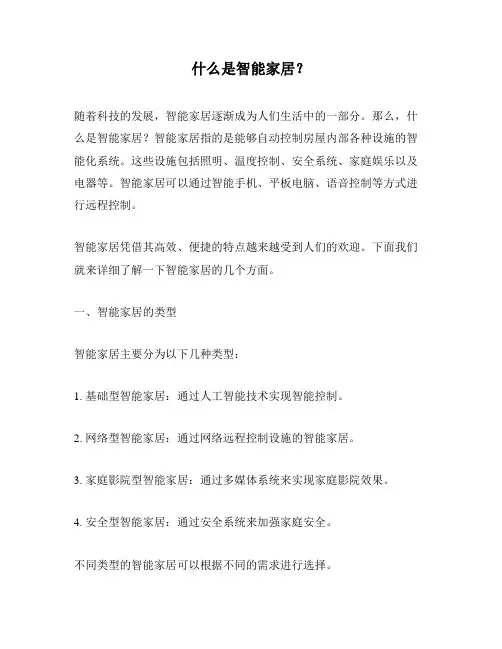 什么是智能家居？

随着科技的发展，智能家居逐渐成为人们生活中的一部分。那么，什么是智能家居？智能家居指的是能够自动控制房屋内部各种设施的智能化系统。这些设施包括照明、温度控制、安全系统、家庭娱乐以及电器等。智能家居可以通过智能手机、平板电脑、语音控制等方式进行远程控制。

智能家居凭借其高效、便捷的特点越来越受到人们的欢迎。下面我们就来详细了解一下智能家居的几个方面。

一、智能家居的类型

智能家居主要分为以下几种类型：

1. 基础型智能家居：通过人工智能技术实现智能控制。

2. 网络型智能家居：通过网络远程控制设施的智能家居。

3. 家庭影院型智能家居：通过多媒体系统来实现家庭影院效果。

4. 安全型智能家居：通过安全系统来加强家庭安全。

不同类型的智能家居可以根据不同的需求进行选择。